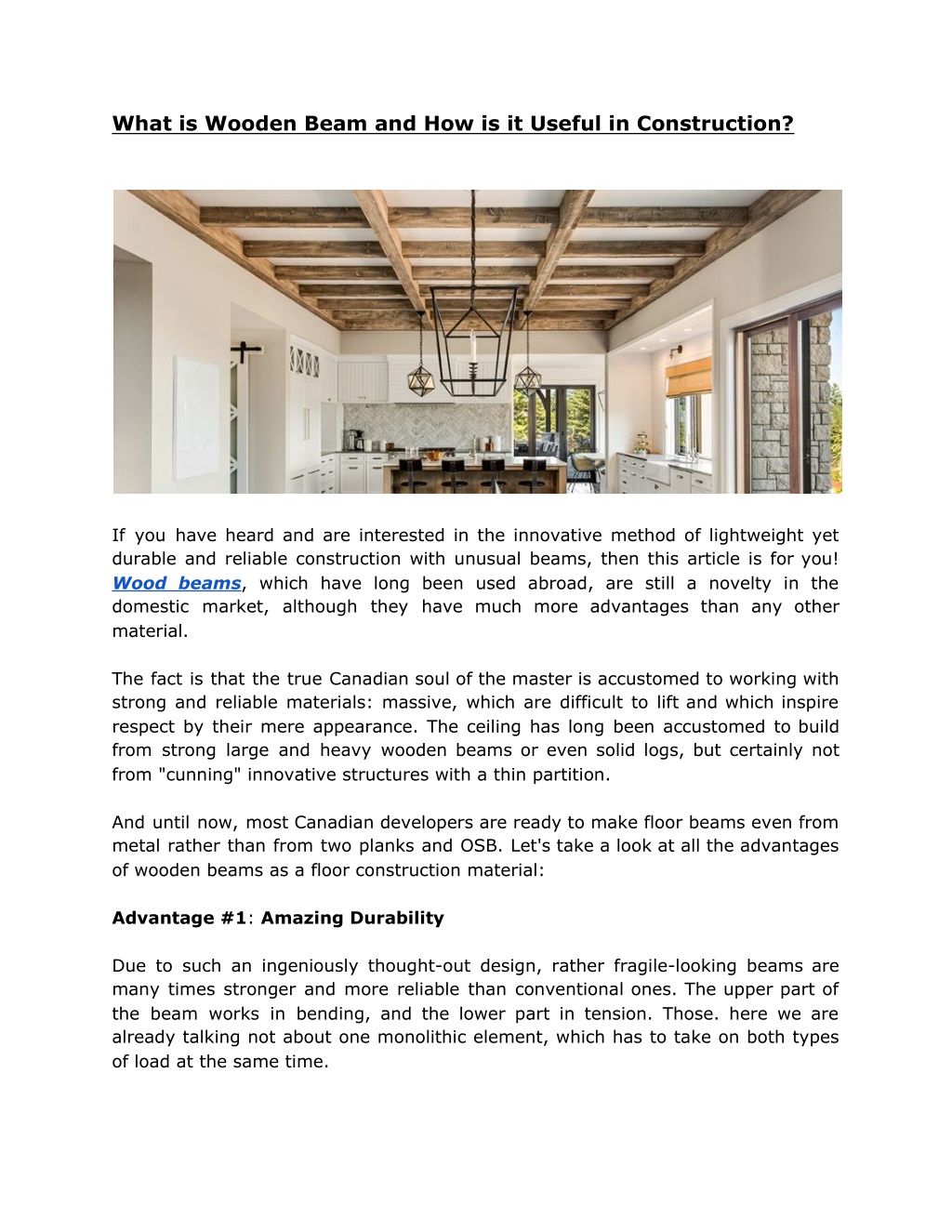 What is Wooden Beam and How is it Useful in Construction?

If you have heard and are interested in the innovative method of lightweight yet durable and reliable construction with unusual beams, then this article is for you! Wood beams, which have long been used abroad, are still a novelty in the domestic market, although they have much more advantages than any other material.

The fact is that the true Canadian soul of the master is accustomed to working with strong and reliable materials: massive, which are difficult to lift and which inspire respect by their mere appearance. The ceiling has long been accustomed to build from strong large and heavy wooden beams or even solid logs, but certainly not from "cunning" innovative structures with a thin partition.

And until now, most Canadian developers are ready to make floor beams even from metal rather than from two planks and OSB. Let's take a look at all the advantages of wooden beams as a floor construction material:

Advantage #1: Amazing Durability

Due to such an ingeniously thought-out design, rather fragile-looking beams are many times stronger and more reliable than conventional ones. The upper part of the beam works in bending, and the lower part in tension. Those. here we are already talking not about one monolithic element, which has to take on both types of load at the same time.